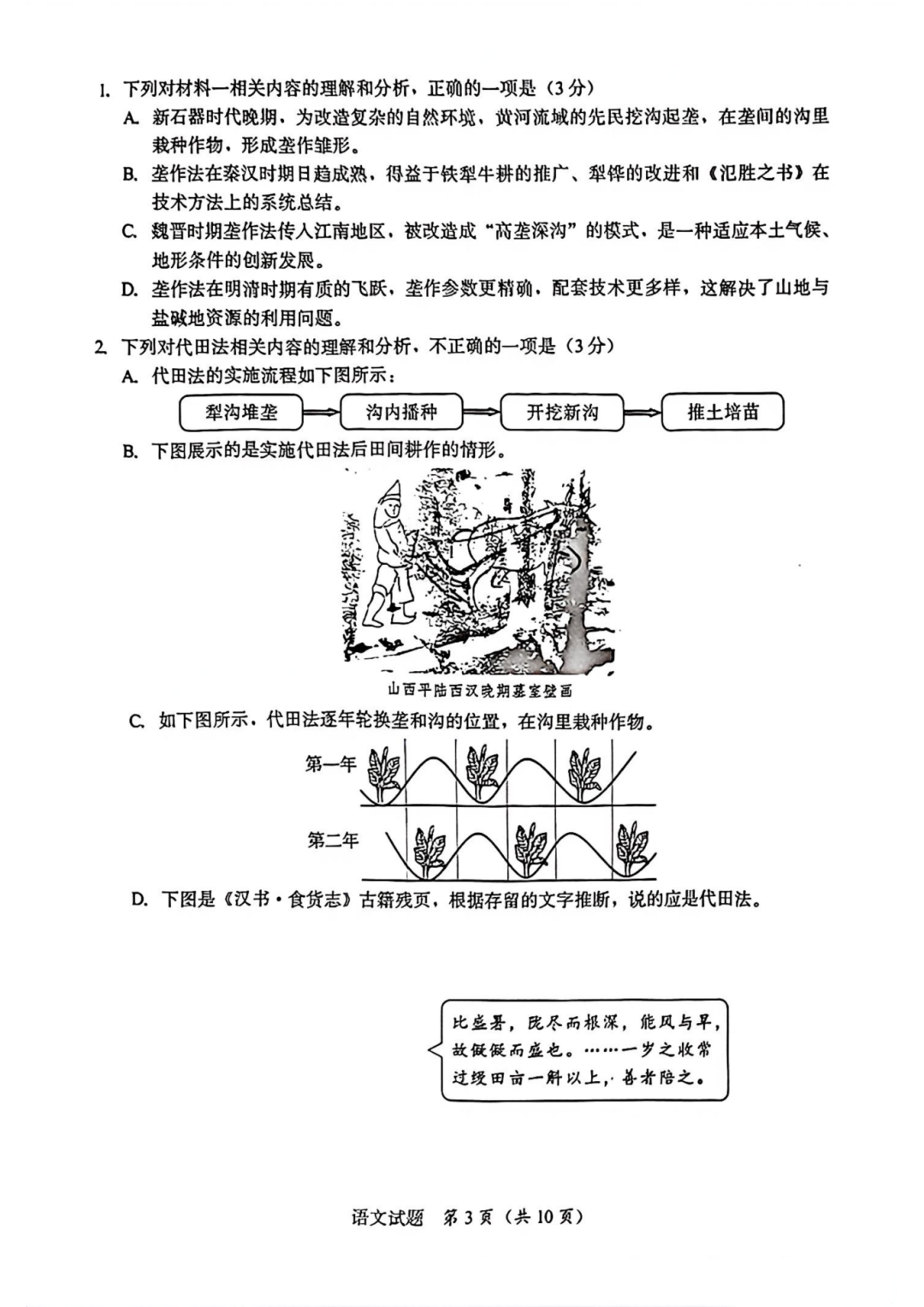 1. 下列对材料一相关内容的理解和分析，正确的一项是（3分）

A. 新石器时代晚期，为改造复杂的自然环境，黄河流域的先民挖沟起垄，在垄间的沟里栽种作物，形成垄作雏形。

B. 垄作法在秦汉时期日趋成熟，得益于铁犁牛耕的推广、犁铧的改进和《氾胜之书》在技术方法上的系统总结。

C. 魏晋时期垄作法传入江南地区，被改造成“高垄深沟”的模式，是一种适应本土气候、地形条件的创新发展。

D. 垄作法在明清时期有质的飞跃，垄作参数更精确，配套技术更多样，这解决了山地与盐碱地资源的利用问题。

2. 下列对代田法相关内容的理解和分析，不正确的一项是（3分）

A. 代田法的实施流程如下图所示：

犁沟堆垄 沟内播种 开挖新沟 推土培苗

B. 下图展示的是实施代田法后田间耕作的情形。

山西平陆西汉晚期墓室壁画

C. 如下图所示，代田法逐年轮换垄和沟的位置，在沟里栽种作物。

第一年

第二年

D. 下图是《汉书·食货志》古籍残页，根据存留的文字推断，说的应是代田法。

比盛暑，陇尽而根深，能风与旱，故儗儗而盛也。……一岁之收常过缦田亩一斛以上，善者倍之。

语文试题 第3页（共10页）